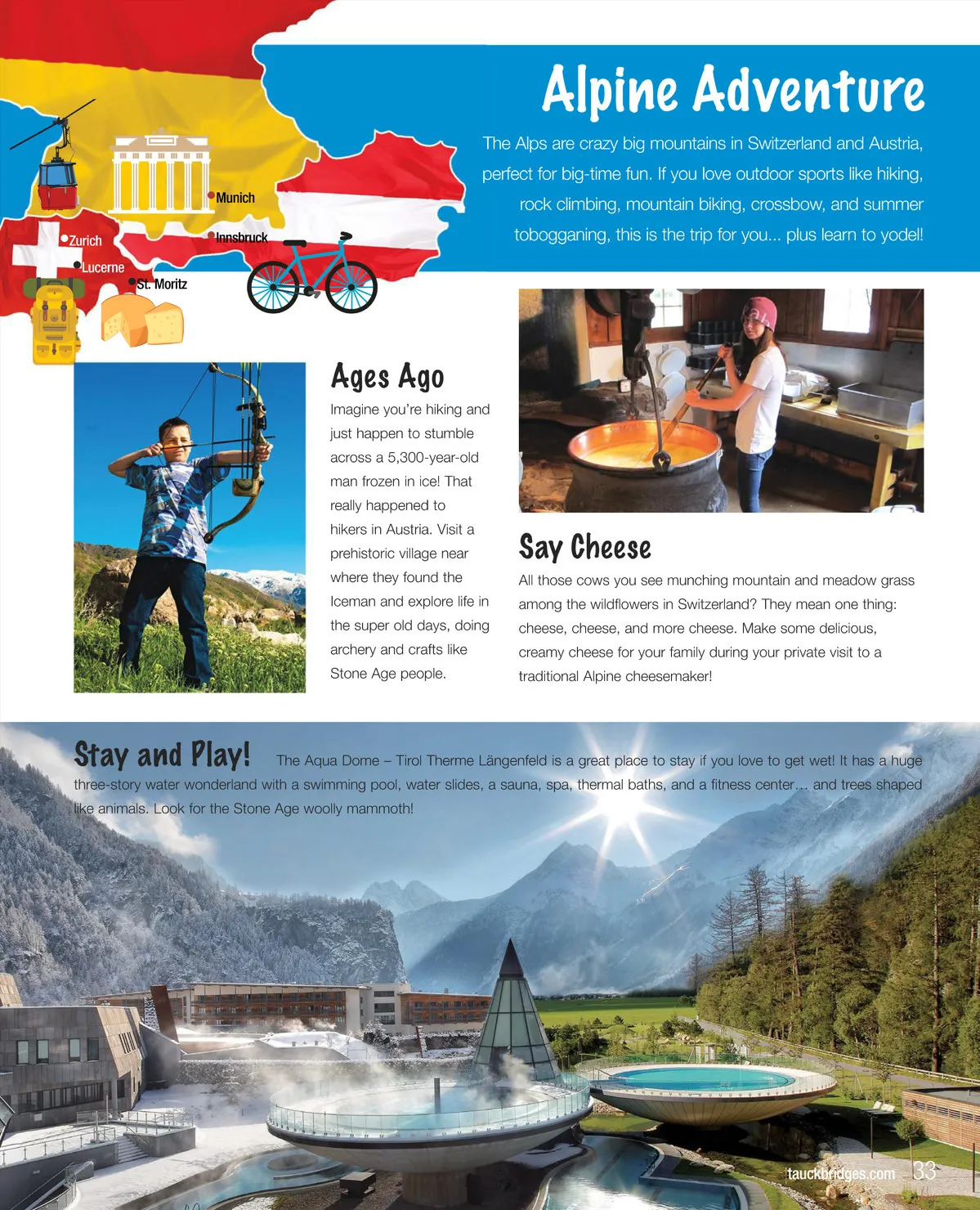 Munich
Zurich
Innsbruck
Lucerne
St. Moritz

Alpine Adventure

The Alps are crazy big mountains in Switzerland and Austria, perfect for big-time fun. If you love outdoor sports like hiking, rock climbing, mountain biking, crossbow, and summer tobogganing, this is the trip for you... plus learn to yodel!

Ages Ago

Imagine you're hiking and just happen to stumble across a 5,300-year-old man frozen in ice! That really happened to hikers in Austria. Visit a prehistoric village near where they found the Iceman and explore life in the super old days, doing archery and crafts like Stone Age people.

Say Cheese

All those cows you see munching mountain and meadow grass among the wildflowers in Switzerland? They mean one thing: cheese, cheese, and more cheese. Make some delicious, creamy cheese for your family during your private visit to a traditional Alpine cheesemaker!

Stay and Play! The Aqua Dome – Tirol Therme Längenfeld is a great place to stay if you love to get wet! It has a huge three-story water wonderland with a swimming pool, water slides, a sauna, spa, thermal baths, and a fitness center... and trees shaped like animals. Look for the Stone Age woolly mammoth!

tauckbridges.com 33